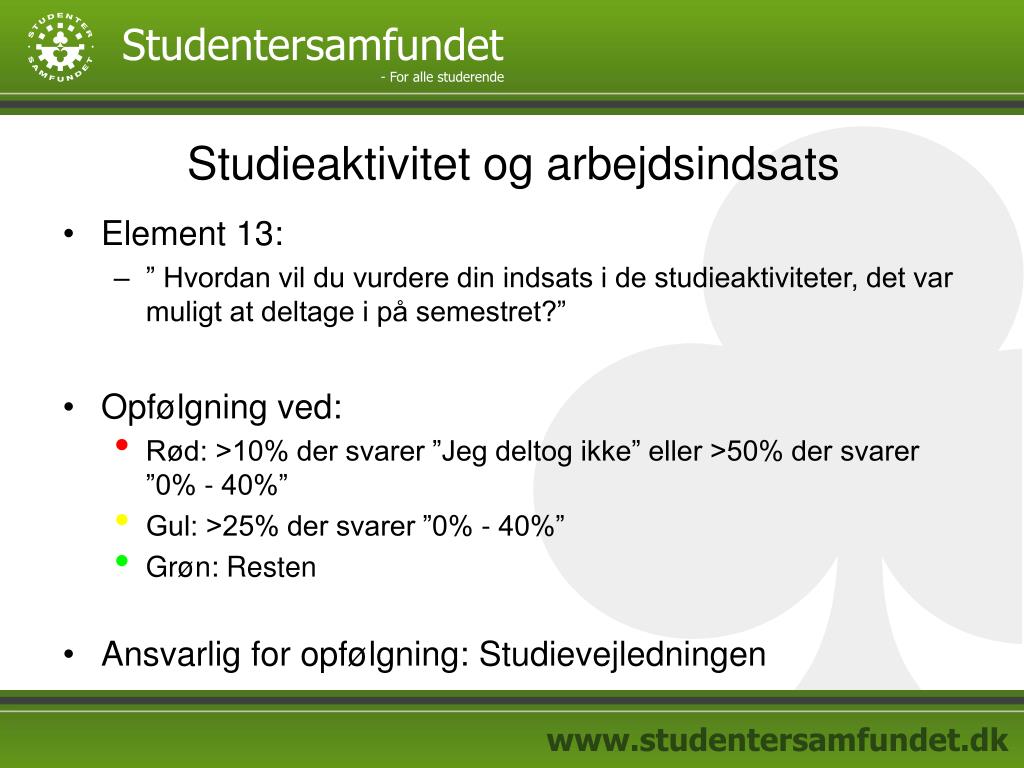 STUDENTER SAMFUNDET

Studentersamfundet
- For alle studerende

Studieaktivitet og arbejdsindsats

• Element 13:
– ” Hvordan vil du vurdere din indsats i de studieaktiviteter, det var muligt at deltage i på semestret?”

• Opfølgning ved:
• Rød: >10% der svarer ”Jeg deltog ikke” eller >50% der svarer ”0% - 40%”
• Gul: >25% der svarer ”0% - 40%”
• Grøn: Resten

• Ansvarlig for opfølgning: Studievejledningen

www.studentersamfundet.dk